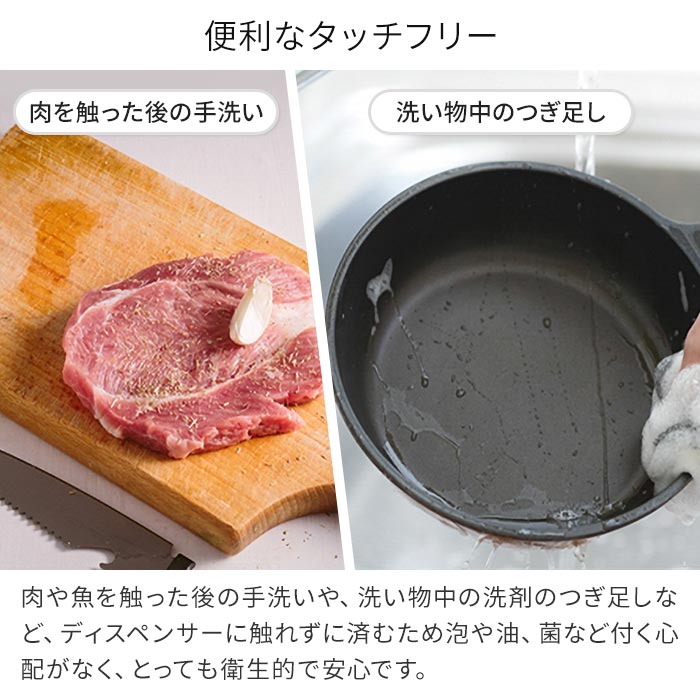 便利なタッチフリー

肉を触った後の手洗い

洗い物中のつぎ足し

肉や魚を触った後の手洗いや、洗い物中の洗剤のつぎ足しなど、ディスペンサーに触れずに済むため泡や油、菌など付く心配がなく、とっても衛生的で安心です。